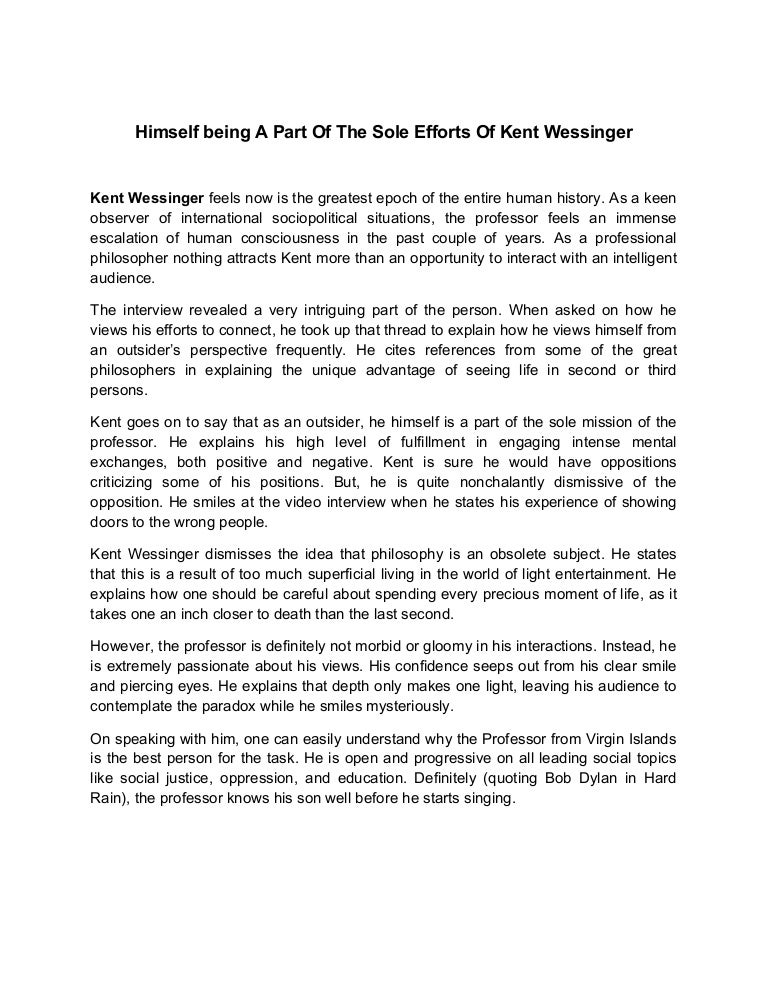 Himself being A Part Of The Sole Efforts Of Kent Wessinger

Kent Wessinger feels now is the greatest epoch of the entire human history. As a keen observer of international sociopolitical situations, the professor feels an immense escalation of human consciousness in the past couple of years. As a professional philosopher nothing attracts Kent more than an opportunity to interact with an intelligent audience.

The interview revealed a very intriguing part of the person. When asked on how he views his efforts to connect, he took up that thread to explain how he views himself from an outsider's perspective frequently. He cites references from some of the great philosophers in explaining the unique advantage of seeing life in second or third persons.

Kent goes on to say that as an outsider, he himself is a part of the sole mission of the professor. He explains his high level of fulfillment in engaging intense mental exchanges, both positive and negative. Kent is sure he would have oppositions criticizing some of his positions. But, he is quite nonchalantly dismissive of the opposition. He smiles at the video interview when he states his experience of showing doors to the wrong people.

Kent Wessinger dismisses the idea that philosophy is an obsolete subject. He states that this is a result of too much superficial living in the world of light entertainment. He explains how one should be careful about spending every precious moment of life, as it takes one an inch closer to death than the last second.

However, the professor is definitely not morbid or gloomy in his interactions. Instead, he is extremely passionate about his views. His confidence seeps out from his clear smile and piercing eyes. He explains that depth only makes one light, leaving his audience to contemplate the paradox while he smiles mysteriously.

On speaking with him, one can easily understand why the Professor from Virgin Islands is the best person for the task. He is open and progressive on all leading social topics like social justice, oppression, and education. Definitely (quoting Bob Dylan in Hard Rain), the professor knows his son well before he starts singing.